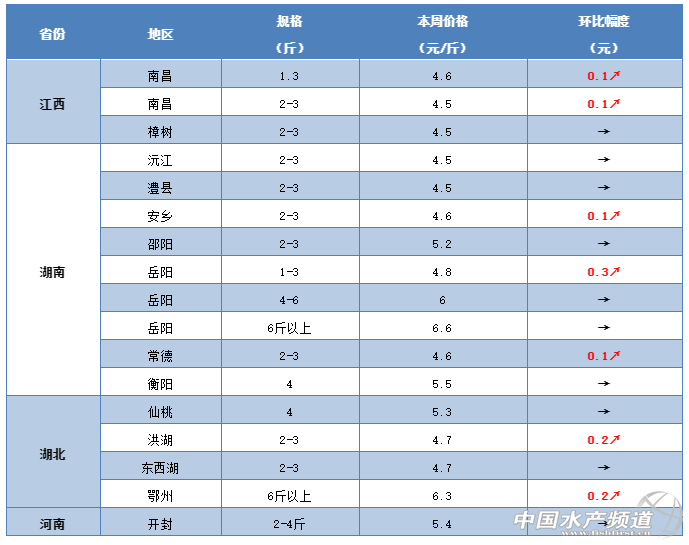 | 省份 | 地区 | 规格（斤） | 本周价格（元/斤） | 环比幅度（元） |
|---|---|---|---|---|
| 江西 | 南昌 | 1.3 | 4.6 | 0.1↗ |
| | 南昌 | 2-3 | 4.5 | 0.1↗ |
| | 樟树 | 2-3 | 4.5 | → |
| 湖南 | 沅江 | 2-3 | 4.5 | → |
| | 澧县 | 2-3 | 4.5 | → |
| | 安乡 | 2-3 | 4.6 | 0.1↗ |
| | 邵阳 | 2-3 | 5.2 | → |
| | 岳阳 | 1-3 | 4.8 | 0.3↗ |
| | 岳阳 | 4-6 | 6 | → |
| | 岳阳 | 6斤以上 | 6.6 | → |
| | 常德 | 2-3 | 4.6 | 0.1↗ |
| | 衡阳 | 4 | 5.5 | → |
| 湖北 | 仙桃 | 4 | 5.3 | → |
| | 洪湖 | 2-3 | 4.7 | 0.2↗ |
| | 东西湖 | 2-3 | 4.7 | → |
| | 鄂州 | 6斤以上 | 6.3 | 0.2↗ |
| 河南 | 开封 | 2-4斤 | 5.4 | → |

中国水产频道